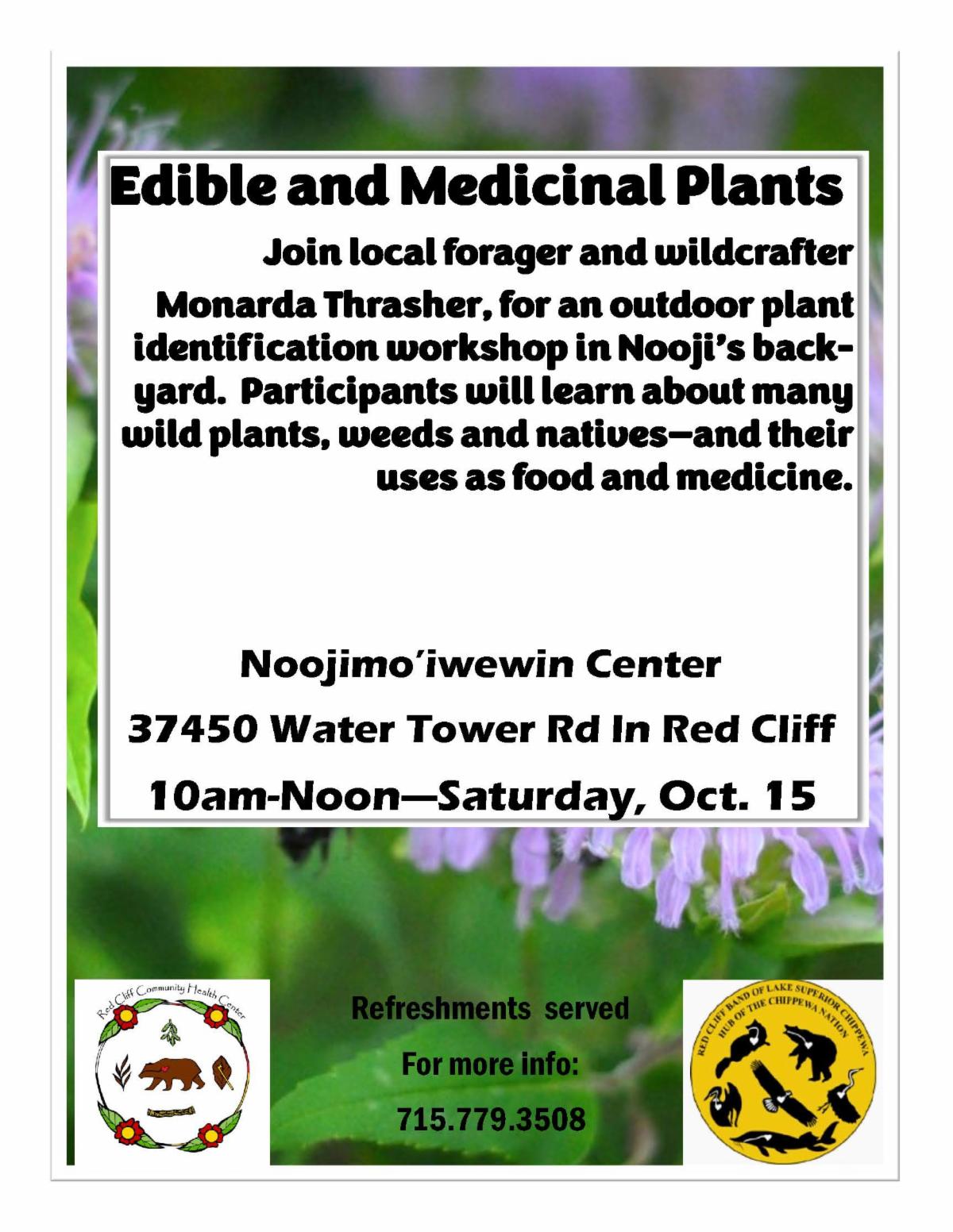 Edible and Medicinal Plants

Join local forager and wildcrafter Monarda Thrasher, for an outdoor plant identification workshop in Nooji's backyard. Participants will learn about many wild plants, weeds and natives—and their uses as food and medicine.

Noojimo'iwewin Center

37450 Water Tower Rd In Red Cliff

10am-Noon—Saturday, Oct. 15

Red Cliff Community Health Center

Refreshments served

For more info:

715.779.3508

RED CLIFF BAND OF LAKE SUPERIOR CHIPPEWA
HUB OF THE CHIPPEWA NATION